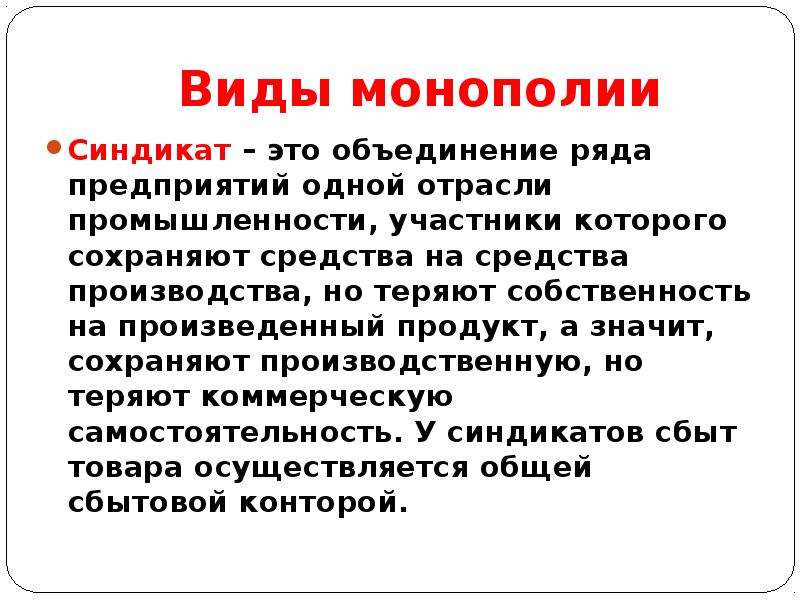 Виды монополии

Синдикат – это объединение ряда предприятий одной отрасли промышленности, участники которого сохраняют средства на средства производства, но теряют собственность на произведенный продукт, а значит, сохраняют производственную, но теряют коммерческую самостоятельность. У синдикатов сбыт товара осуществляется общей сбытовой конторой.